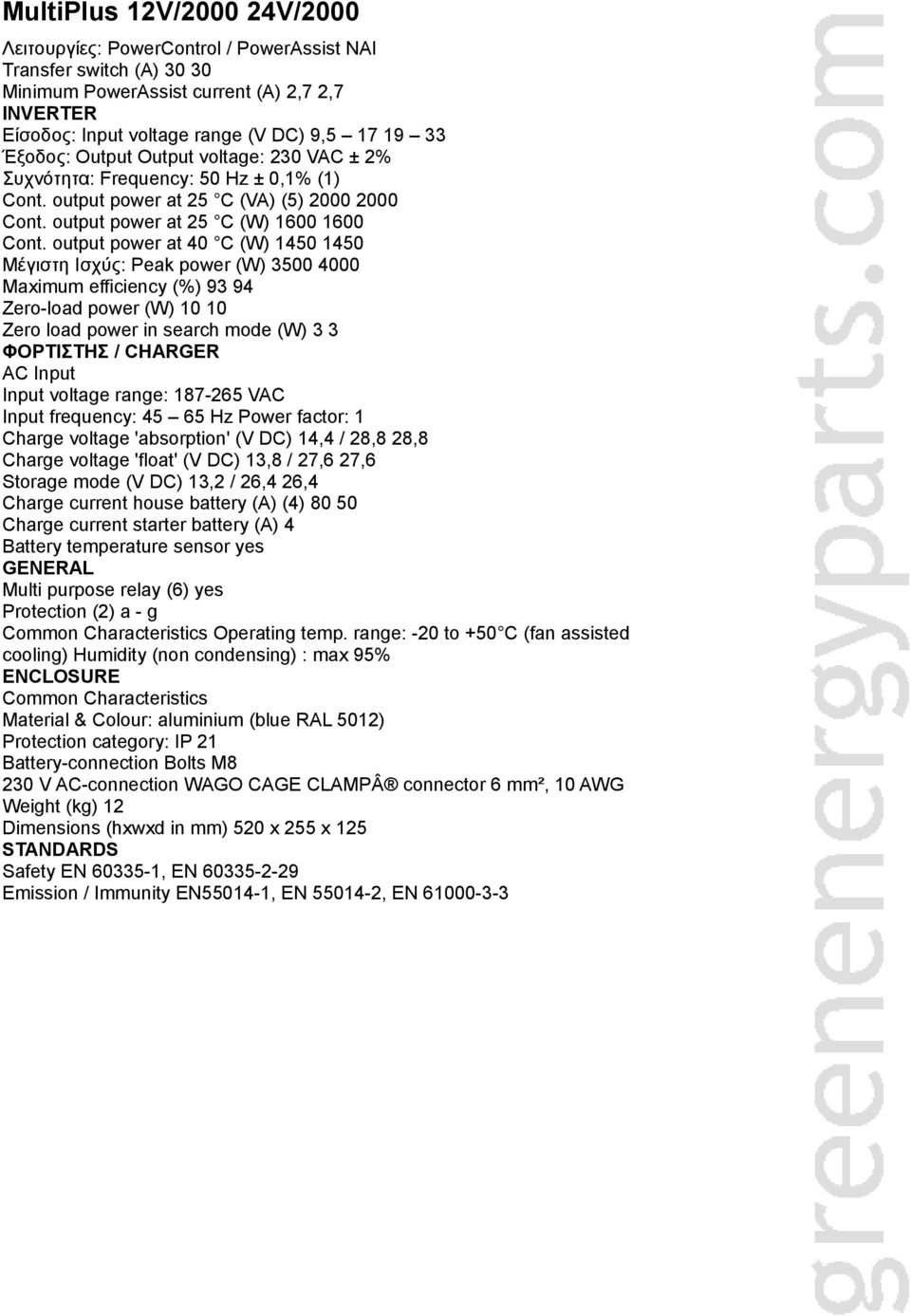 MultiPlus 12V/2000 24V/2000

Λειτουργίες: PowerControl / PowerAssist ΝΑΙ
Transfer switch (A) 30 30
Minimum PowerAssist current (A) 2,7 2,7
INVERTER
Είσοδος: Input voltage range (V DC) 9,5 – 17 19 – 33
Έξοδος: Output Output voltage: 230 VAC ± 2%
Συχνότητα: Frequency: 50 Hz ± 0,1% (1)
Cont. output power at 25 C (VA) (5) 2000 2000
Cont. output power at 25 C (W) 1600 1600
Cont. output power at 40 C (W) 1450 1450
Μέγιστη Ισχύς: Peak power (W) 3500 4000
Maximum efficiency (%) 93 94
Zero-load power (W) 10 10
Zero load power in search mode (W) 3 3
ΦΟΡΤΙΣΤΗΣ / CHARGER
AC Input
Input voltage range: 187-265 VAC
Input frequency: 45 – 65 Hz Power factor: 1
Charge voltage 'absorption' (V DC) 14,4 / 28,8 28,8
Charge voltage 'float' (V DC) 13,8 / 27,6 27,6
Storage mode (V DC) 13,2 / 26,4 26,4
Charge current house battery (A) (4) 80 50
Charge current starter battery (A) 4
Battery temperature sensor yes
GENERAL
Multi purpose relay (6) yes
Protection (2) a - g
Common Characteristics Operating temp. range: -20 to +50 C (fan assisted cooling) Humidity (non condensing) : max 95%
ENCLOSURE
Common Characteristics
Material & Colour: aluminium (blue RAL 5012)
Protection category: IP 21
Battery-connection Bolts M8
230 V AC-connection WAGO CAGE CLAMPÂ® connector 6 mm², 10 AWG
Weight (kg) 12
Dimensions (hxwxd in mm) 520 x 255 x 125
STANDARDS
Safety EN 60335-1, EN 60335-2-29
Emission / Immunity EN55014-1, EN 55014-2, EN 61000-3-3

greenergyparts.com